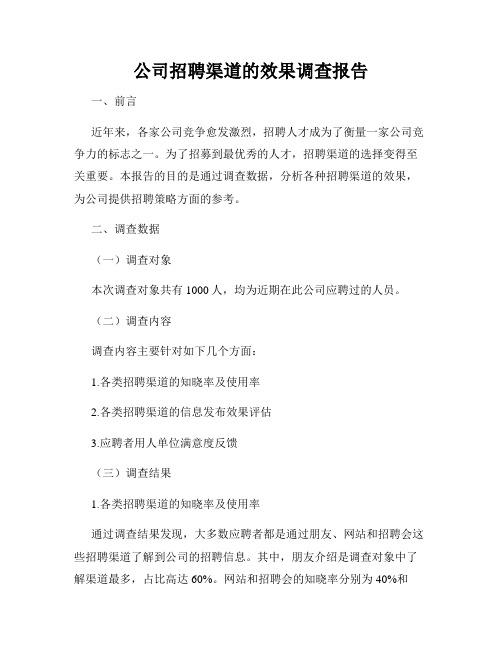 公司招聘渠道的效果调查报告

一、前言

近年来，各家公司竞争愈发激烈，招聘人才成为了衡量一家公司竞争力的标志之一。为了招募到最优秀的人才，招聘渠道的选择变得至关重要。本报告的目的是通过调查数据，分析各种招聘渠道的效果，为公司提供招聘策略方面的参考。

二、调查数据

（一）调查对象

本次调查对象共有 1000 人，均为近期在此公司应聘过的人员。

（二）调查内容

调查内容主要针对如下几个方面：

1.各类招聘渠道的知晓率及使用率

2.各类招聘渠道的信息发布效果评估

3.应聘者用人单位满意度反馈

（三）调查结果

1.各类招聘渠道的知晓率及使用率

通过调查结果发现，大多数应聘者都是通过朋友、网站和招聘会这些招聘渠道了解到公司的招聘信息。其中，朋友介绍是调查对象中了解渠道最多，占比高达 60%。网站和招聘会的知晓率分别为 40%和